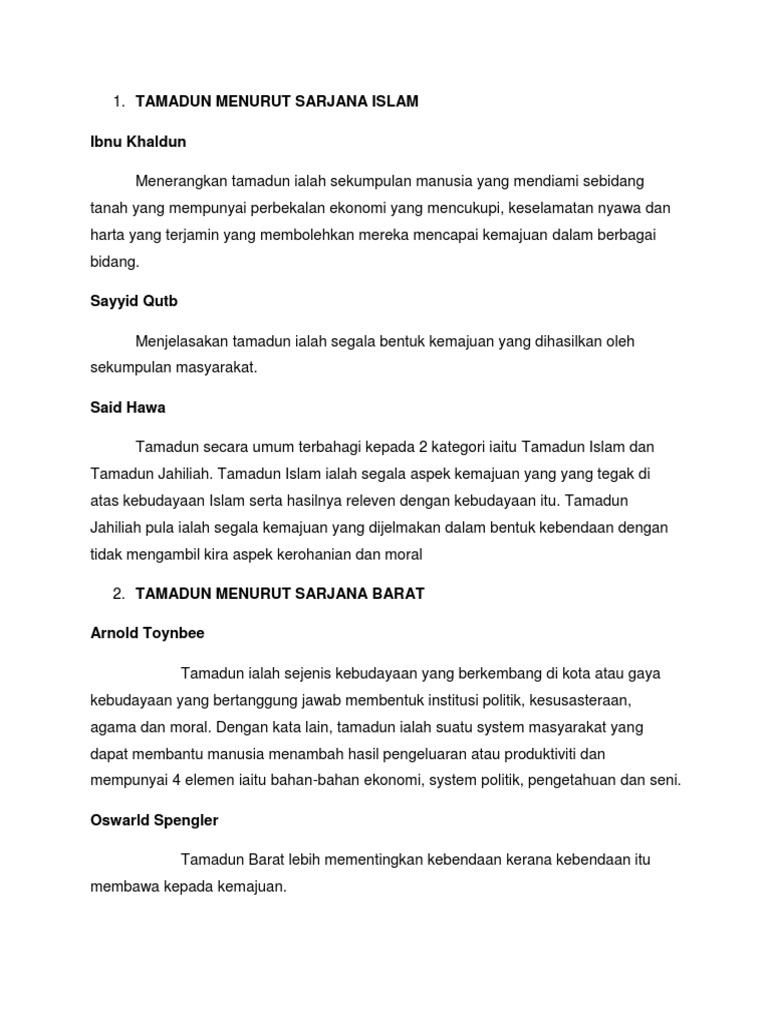 1. TAMADUN MENURUT SARJANA ISLAM

Ibnu Khaldun

Menerangkan tamadun ialah sekumpulan manusia yang mendiami sebidang tanah yang mempunyai perbekalan ekonomi yang mencukupi, keselamatan nyawa dan harta yang terjamin yang membolehkan mereka mencapai kemajuan dalam berbagai bidang.

Sayyid Qutb

Menjelasakan tamadun ialah segala bentuk kemajuan yang dihasilkan oleh sekumpulan masyarakat.

Said Hawa

Tamadun secara umum terbahagi kepada 2 kategori iaitu Tamadun Islam dan Tamadun Jahiliah. Tamadun Islam ialah segala aspek kemajuan yang yang tegak di atas kebudayaan Islam serta hasilnya releven dengan kebudayaan itu. Tamadun Jahiliah pula ialah segala kemajuan yang dijelmakan dalam bentuk kebendaan dengan tidak mengambil kira aspek kerohanian dan moral

2. TAMADUN MENURUT SARJANA BARAT

Arnold Toynbee

Tamadun ialah sejenis kebudayaan yang berkembang di kota atau gaya kebudayaan yang bertanggung jawab membentuk institusi politik, kesusasteraan, agama dan moral. Dengan kata lain, tamadun ialah suatu system masyarakat yang dapat membantu manusia menambah hasil pengeluaran atau produktiviti dan mempunyai 4 elemen iaitu bahan-bahan ekonomi, system politik, pengetahuan dan seni.

Oswarld Spengler

Tamadun Barat lebih mementingkan kebendaan kerana kebendaan itu membawa kepada kemajuan.